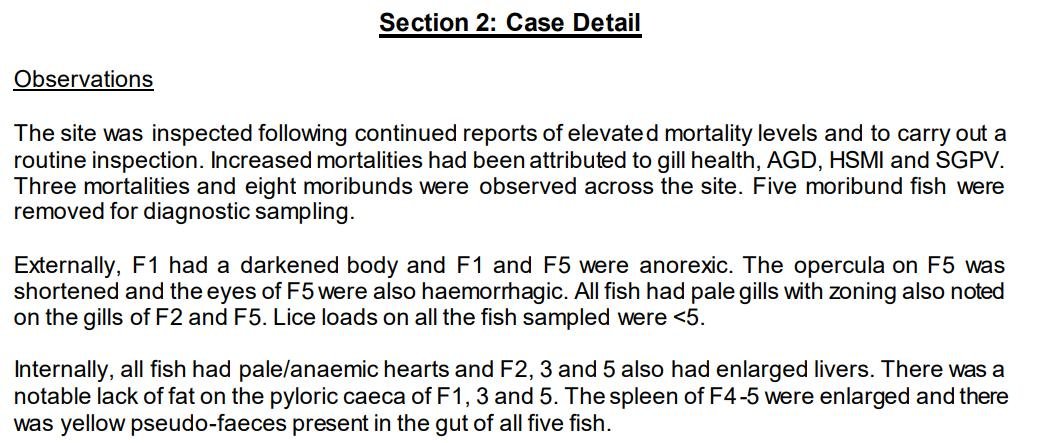 Section 2: Case Detail

Observations

The site was inspected following continued reports of elevated mortality levels and to carry out a routine inspection. Increased mortalities had been attributed to gill health, AGD, HSMI and SGPV. Three mortalities and eight moribunds were observed across the site. Five moribund fish were removed for diagnostic sampling.

Externally, F1 had a darkened body and F1 and F5 were anorexic. The opercula on F5 was shortened and the eyes of F5 were also haemorrhagic. All fish had pale gills with zoning also noted on the gills of F2 and F5. Lice loads on all the fish sampled were <5.

Internally, all fish had pale/anaemic hearts and F2, 3 and 5 also had enlarged livers. There was a notable lack of fat on the pyloric caeca of F1, 3 and 5. The spleen of F4-5 were enlarged and there was yellow pseudo-faeces present in the gut of all five fish.